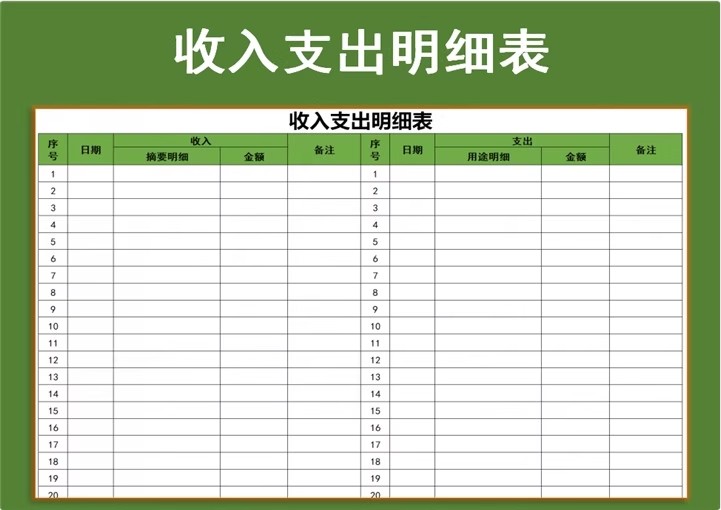 收入支出明细表

收入支出明细表

| 序号 | 日期 | 收入 摘要明细 | 收入 金额 | 备注 | 序号 | 日期 | 支出 用途明细 | 支出 金额 | 备注 |
|---|---|---|---|---|---|---|---|---|---|
| 1 | | | | | 1 | | | | |
| 2 | | | | | 2 | | | | |
| 3 | | | | | 3 | | | | |
| 4 | | | | | 4 | | | | |
| 5 | | | | | 5 | | | | |
| 6 | | | | | 6 | | | | |
| 7 | | | | | 7 | | | | |
| 8 | | | | | 8 | | | | |
| 9 | | | | | 9 | | | | |
| 10 | | | | | 10 | | | | |
| 11 | | | | | 11 | | | | |
| 12 | | | | | 12 | | | | |
| 13 | | | | | 13 | | | | |
| 14 | | | | | 14 | | | | |
| 15 | | | | | 15 | | | | |
| 16 | | | | | 16 | | | | |
| 17 | | | | | 17 | | | | |
| 18 | | | | | 18 | | | | |
| 19 | | | | | 19 | | | | |
| 20 | | | | | 20 | | | | |